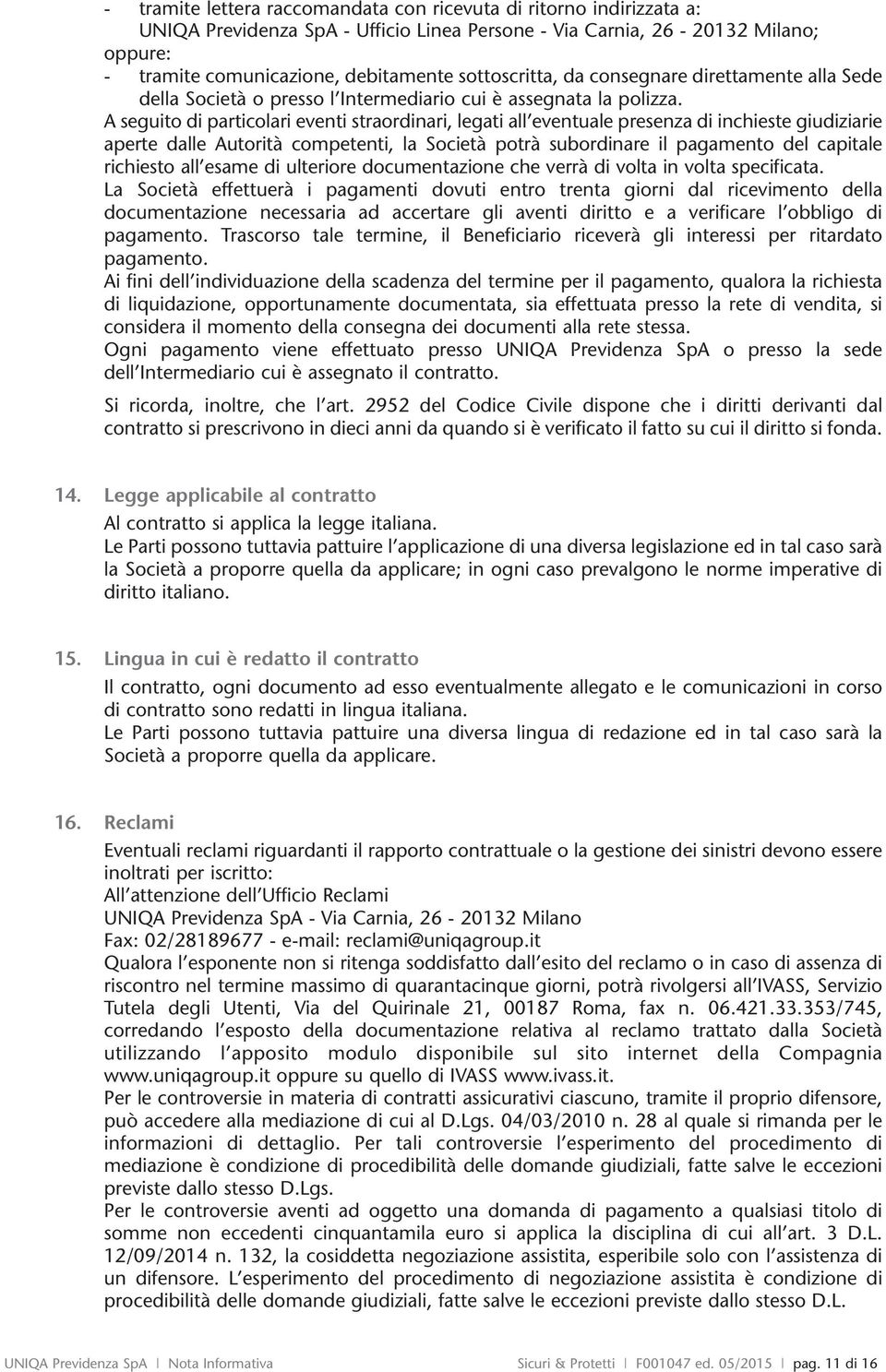 - tramite lettera raccomandata con ricevuta di ritorno indirizzata a: UNIQA Previdenza SpA - Ufficio Linea Persone - Via Carnia, 26 - 20132 Milano;
oppure:
- tramite comunicazione, debitamente sottoscritta, da consegnare direttamente alla Sede della Società o presso l'Intermediario cui è assegnata la polizza.

A seguito di particolari eventi straordinari, legati all'eventuale presenza di inchieste giudiziarie aperte dalle Autorità competenti, la Società potrà subordinare il pagamento del capitale richiesto all'esame di ulteriore documentazione che verrà di volta in volta specificata.

La Società effettuerà i pagamenti dovuti entro trenta giorni dal ricevimento della documentazione necessaria ad accertare gli aventi diritto e a verificare l'obbligo di pagamento. Trascorso tale termine, il Beneficiario riceverà gli interessi per ritardato pagamento.

Ai fini dell'individuazione della scadenza del termine per il pagamento, qualora la richiesta di liquidazione, opportunamente documentata, sia effettuata presso la rete di vendita, si considera il momento della consegna dei documenti alla rete stessa.

Ogni pagamento viene effettuato presso UNIQA Previdenza SpA o presso la sede dell'Intermediario cui è assegnato il contratto.

Si ricorda, inoltre, che l'art. 2952 del Codice Civile dispone che i diritti derivanti dal contratto si prescrivono in dieci anni da quando si è verificato il fatto su cui il diritto si fonda.

14. Legge applicabile al contratto

Al contratto si applica la legge italiana.

Le Parti possono tuttavia pattuire l'applicazione di una diversa legislazione ed in tal caso sarà la Società a proporre quella da applicare; in ogni caso prevalgono le norme imperative di diritto italiano.

15. Lingua in cui è redatto il contratto

Il contratto, ogni documento ad esso eventualmente allegato e le comunicazioni in corso di contratto sono redatti in lingua italiana.

Le Parti possono tuttavia pattuire una diversa lingua di redazione ed in tal caso sarà la Società a proporre quella da applicare.

16. Reclami

Eventuali reclami riguardanti il rapporto contrattuale o la gestione dei sinistri devono essere inoltrati per iscritto:
All'attenzione dell'Ufficio Reclami
UNIQA Previdenza SpA - Via Carnia, 26 - 20132 Milano
Fax: 02/28189677 - e-mail: reclami@uniqagroup.it

Qualora l'esponente non si ritenga soddisfatto dall'esito del reclamo o in caso di assenza di riscontro nel termine massimo di quarantacinque giorni, potrà rivolgersi all'IVASS, Servizio Tutela degli Utenti, Via del Quirinale 21, 00187 Roma, fax n. 06.421.33.353/745, corredando l'esposto della documentazione relativa al reclamo trattato dalla Società utilizzando l'apposito modulo disponibile sul sito internet della Compagnia www.uniqagroup.it oppure su quello di IVASS www.ivass.it.

Per le controversie in materia di contratti assicurativi ciascuno, tramite il proprio difensore, può accedere alla mediazione di cui al D.Lgs. 04/03/2010 n. 28 al quale si rimanda per le informazioni di dettaglio. Per tali controversie l'esperimento del procedimento di mediazione è condizione di procedibilità delle domande giudiziali, fatte salve le eccezioni previste dallo stesso D.Lgs.

Per le controversie aventi ad oggetto una domanda di pagamento a qualsiasi titolo di somme non eccedenti cinquantamila euro si applica la disciplina di cui all'art. 3 D.L. 12/09/2014 n. 132, la cosiddetta negoziazione assistita, esperibile solo con l'assistenza di un difensore. L'esperimento del procedimento di negoziazione assistita è condizione di procedibilità delle domande giudiziali, fatte salve le eccezioni previste dallo stesso D.L.

UNIQA Previdenza SpA | Nota Informativa Sicuri & Protetti | F001047 ed. 05/2015 | pag. 11 di 16